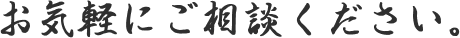 お気軽にご相談ください。